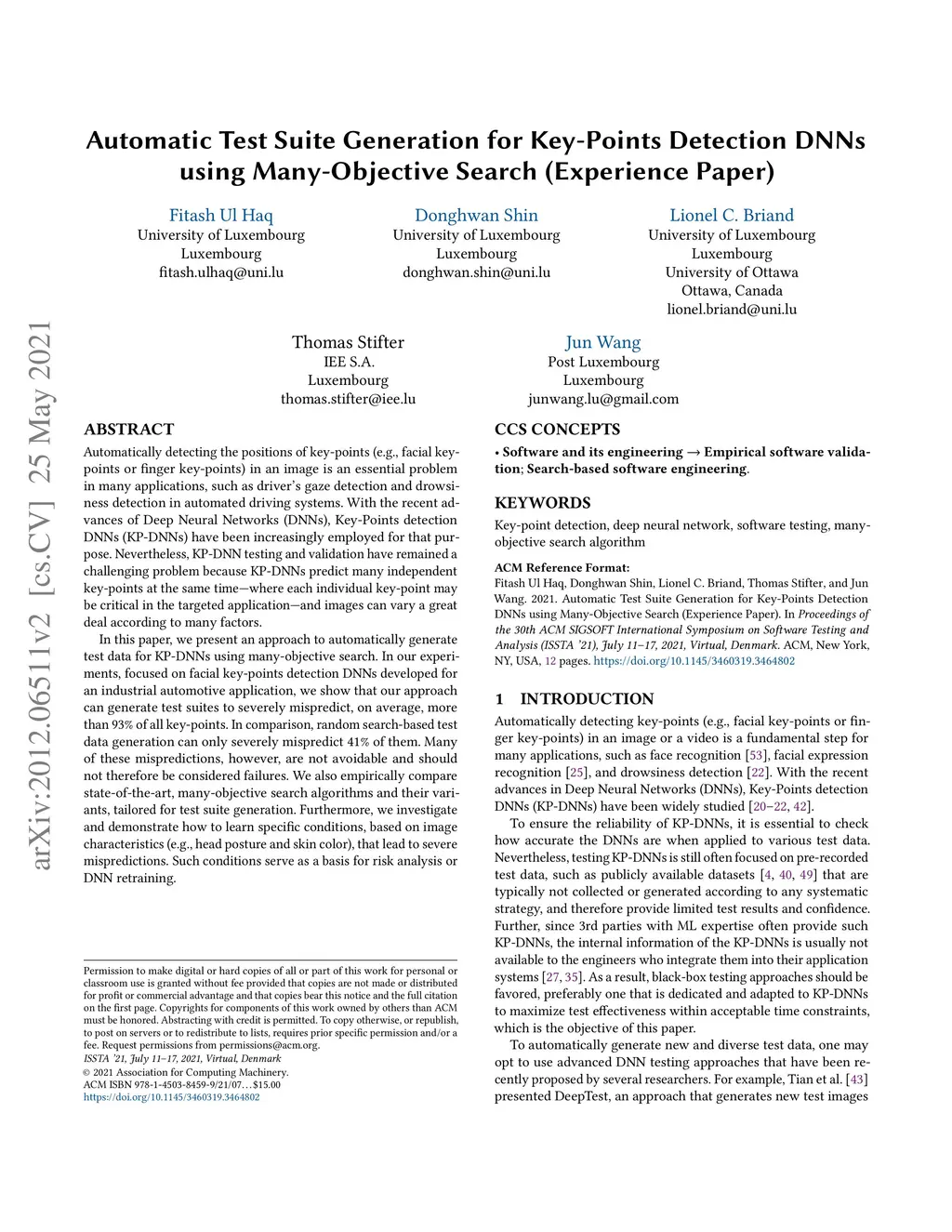 arXiv:2012.06511v2 [cs.CV] 25 May 2021

Automatic Test Suite Generation for Key-Points Detection DNNs using Many-Objective Search (Experience Paper)

Fitash Ul Haq
University of Luxembourg
Luxembourg
fitash.ulhaq@uni.lu

Donghwan Shin
University of Luxembourg
Luxembourg
donghwan.shin@uni.lu

Lionel C. Briand
University of Luxembourg
Luxembourg
University of Ottawa
Ottawa, Canada
lionel.briand@uni.lu

Thomas Stifter
IEE S.A.
Luxembourg
thomas.stifter@iee.lu

Jun Wang
Post Luxembourg
Luxembourg
junwang.lu@gmail.com

ABSTRACT

Automatically detecting the positions of key-points (e.g., facial key-points or finger key-points) in an image is an essential problem in many applications, such as driver's gaze detection and drowsiness detection in automated driving systems. With the recent advances of Deep Neural Networks (DNNs), Key-Points detection DNNs (KP-DNNs) have been increasingly employed for that purpose. Nevertheless, KP-DNN testing and validation have remained a challenging problem because KP-DNNs predict many independent key-points at the same time—where each individual key-point may be critical in the targeted application—and images can vary a great deal according to many factors.

In this paper, we present an approach to automatically generate test data for KP-DNNs using many-objective search. In our experiments, focused on facial key-points detection DNNs developed for an industrial automotive application, we show that our approach can generate test suites to severely mispredict, on average, more than 93% of all key-points. In comparison, random search-based test data generation can only severely mispredict 41% of them. Many of these mispredictions, however, are not avoidable and should not therefore be considered failures. We also empirically compare state-of-the-art, many-objective search algorithms and their variants, tailored for test suite generation. Furthermore, we investigate and demonstrate how to learn specific conditions, based on image characteristics (e.g., head posture and skin color), that lead to severe mispredictions. Such conditions serve as a basis for risk analysis or DNN retraining.

Permission to make digital or hard copies of all or part of this work for personal or classroom use is granted without fee provided that copies are not made or distributed for profit or commercial advantage and that copies bear this notice and the full citation on the first page. Copyrights for components of this work owned by others than ACM must be honored. Abstracting with credit is permitted. To copy otherwise, or republish, to post on servers or to redistribute to lists, requires prior specific permission and/or a fee. Request permissions from permissions@acm.org.
ISSTA '21, July 11–17, 2021, Virtual, Denmark
© 2021 Association for Computing Machinery.
ACM ISBN 978-1-4503-8459-9/21/07…$15.00
https://doi.org/10.1145/3460319.3464802

CCS CONCEPTS

• Software and its engineering → Empirical software validation; Search-based software engineering.

KEYWORDS

Key-point detection, deep neural network, software testing, many-objective search algorithm

ACM Reference Format:
Fitash Ul Haq, Donghwan Shin, Lionel C. Briand, Thomas Stifter, and Jun Wang. 2021. Automatic Test Suite Generation for Key-Points Detection DNNs using Many-Objective Search (Experience Paper). In Proceedings of the 30th ACM SIGSOFT International Symposium on Software Testing and Analysis (ISSTA '21), July 11–17, 2021, Virtual, Denmark. ACM, New York, NY, USA, 12 pages. https://doi.org/10.1145/3460319.3464802

1 INTRODUCTION

Automatically detecting key-points (e.g., facial key-points or finger key-points) in an image or a video is a fundamental step for many applications, such as face recognition [53], facial expression recognition [25], and drowsiness detection [22]. With the recent advances in Deep Neural Networks (DNNs), Key-Points detection DNNs (KP-DNNs) have been widely studied [20–22, 42].

To ensure the reliability of KP-DNNs, it is essential to check how accurate the DNNs are when applied to various test data. Nevertheless, testing KP-DNNs is still often focused on pre-recorded test data, such as publicly available datasets [4, 40, 49] that are typically not collected or generated according to any systematic strategy, and therefore provide limited test results and confidence. Further, since 3rd parties with ML expertise often provide such KP-DNNs, the internal information of the KP-DNNs is usually not available to the engineers who integrate them into their application systems [27, 35]. As a result, black-box testing approaches should be favored, preferably one that is dedicated and adapted to KP-DNNs to maximize test effectiveness within acceptable time constraints, which is the objective of this paper.

To automatically generate new and diverse test data, one may opt to use advanced DNN testing approaches that have been recently proposed by several researchers. For example, Tian et al. [43] presented DeepTest, an approach that generates new test images